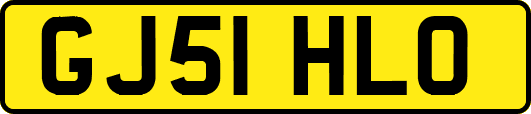 GJ51 HLO